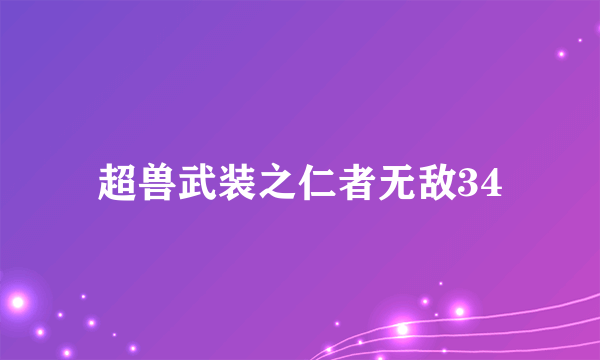 超兽武装之仁者无敌34